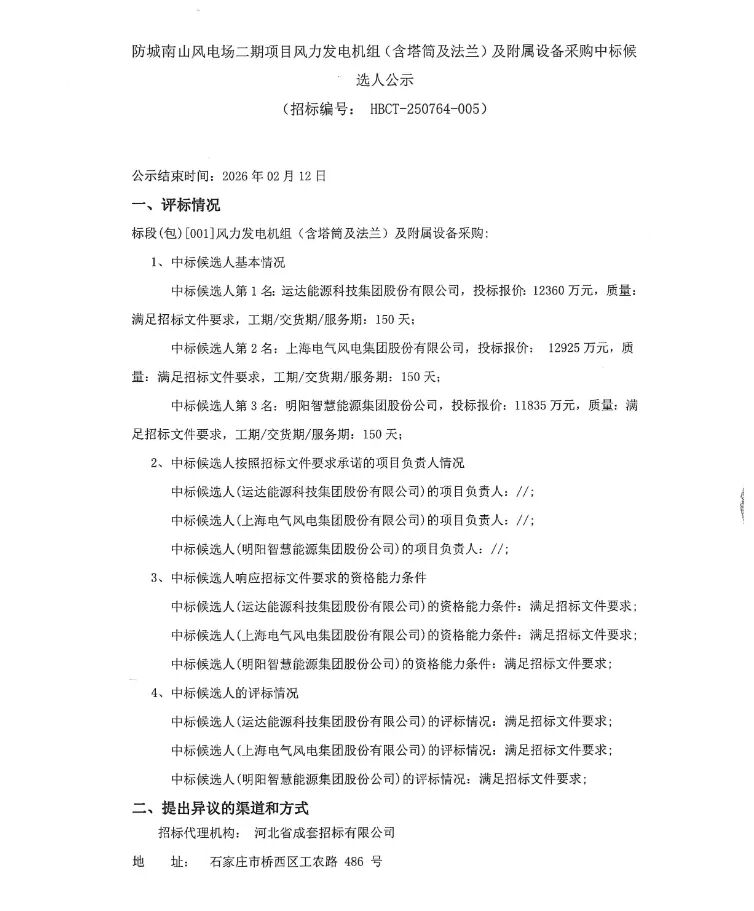 防城南山风电场二期项目风力发电机组（含塔筒及法兰）及附属设备采购中标候选人公示

（招标编号： HBCT-250764-005）

公示结束时间：2026 年 02 月 12 日

一、评标情况

标段(包)[001]风力发电机组（含塔筒及法兰）及附属设备采购：

1、中标候选人基本情况

中标候选人第 1 名：运达能源科技集团股份有限公司，投标报价：12360 万元，质量：满足招标文件要求，工期/交货期/服务期：150 天；

中标候选人第 2 名：上海电气风电集团股份有限公司，投标报价： 12925 万元，质量：满足招标文件要求，工期/交货期/服务期：150 天；

中标候选人第 3 名：明阳智慧能源集团股份公司，投标报价：11835 万元，质量：满足招标文件要求，工期/交货期/服务期：150 天；

2、中标候选人按照招标文件要求承诺的项目负责人情况

中标候选人(运达能源科技集团股份有限公司)的项目负责人：//；

中标候选人(上海电气风电集团股份有限公司)的项目负责人：//；

中标候选人(明阳智慧能源集团股份公司)的项目负责人：//；

3、中标候选人响应招标文件要求的资格能力条件

中标候选人(运达能源科技集团股份有限公司)的资格能力条件：满足招标文件要求；

中标候选人(上海电气风电集团股份有限公司)的资格能力条件：满足招标文件要求；

中标候选人(明阳智慧能源集团股份公司)的资格能力条件：满足招标文件要求；

4、中标候选人的评标情况

中标候选人(运达能源科技集团股份有限公司)的评标情况：满足招标文件要求；

中标候选人(上海电气风电集团股份有限公司)的评标情况：满足招标文件要求；

中标候选人(明阳智慧能源集团股份公司)的评标情况：满足招标文件要求；

二、提出异议的渠道和方式

招标代理机构： 河北省成套招标有限公司

地 址： 石家庄市桥西区工农路 486 号